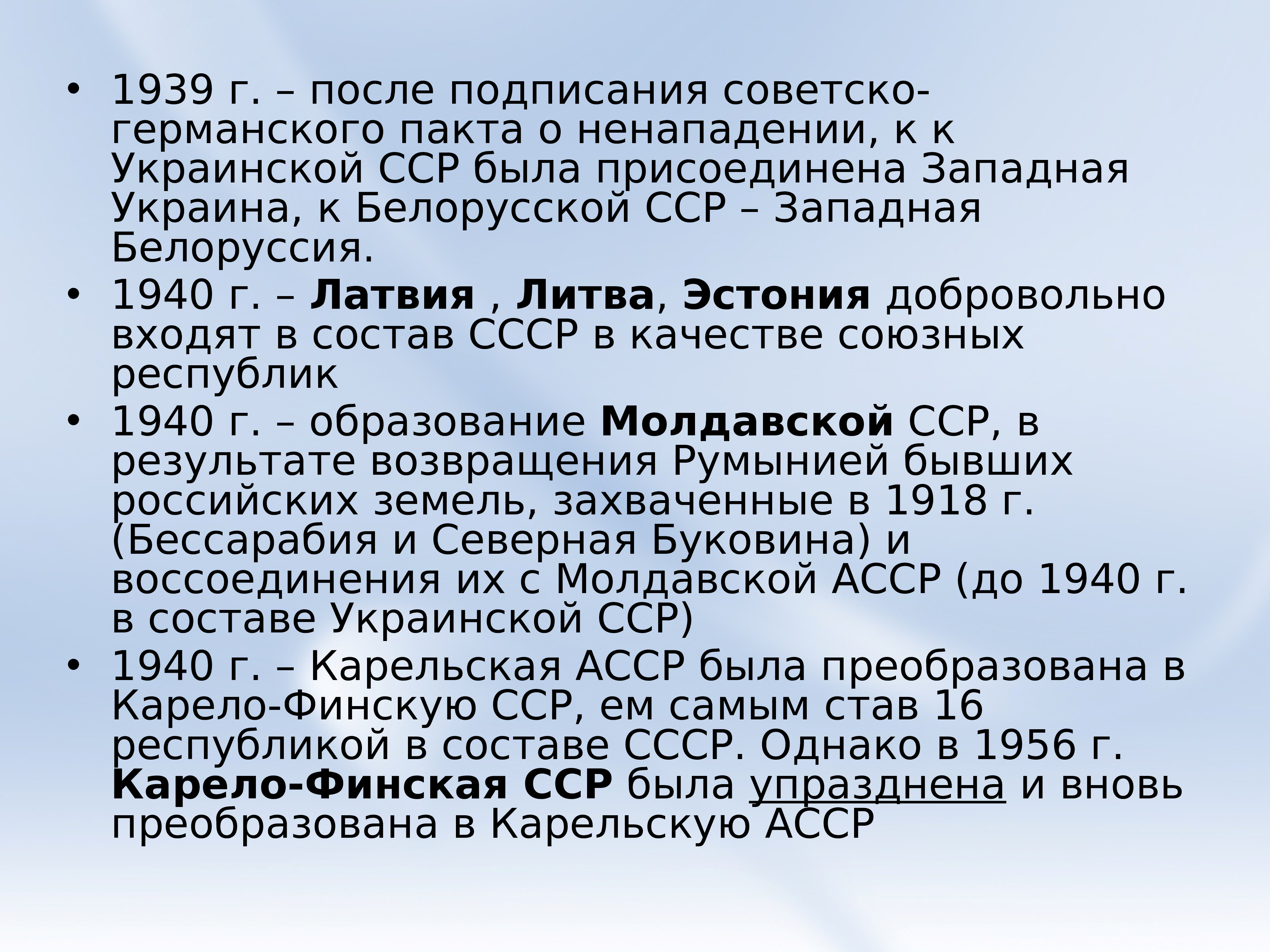 • 1939 г. – после подписания советско-германского пакта о ненападении, к к Украинской ССР была присоединена Западная Украина, к Белорусской ССР – Западная Белоруссия.

• 1940 г. – Латвия , Литва, Эстония добровольно входят в состав СССР в качестве союзных республик

• 1940 г. – образование Молдавской ССР, в результате возвращения Румынией бывших российских земель, захваченные в 1918 г. (Бессарабия и Северная Буковина) и воссоединения их с Молдавской АССР (до 1940 г. в составе Украинской ССР)

• 1940 г. – Карельская АССР была преобразована в Карело-Финскую ССР, ем самым став 16 республикой в составе СССР. Однако в 1956 г. Карело-Финская ССР была упразднена и вновь преобразована в Карельскую АССР